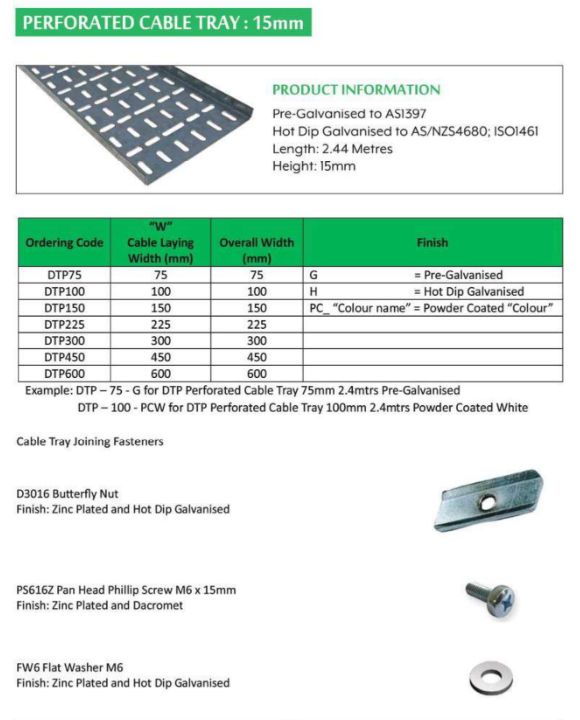 PERFORATED CABLE TRAY : 15mm

PRODUCT INFORMATION

Pre-Galvanised to AS1397
Hot Dip Galvanised to AS/NZS4680; ISO1461
Length: 2.44 Metres
Height: 15mm

| Ordering Code | "W" Cable Laying Width (mm) | Overall Width (mm) | Finish |
|---|---|---|---|
| DTP75 | 75 | 75 | G = Pre-Galvanised |
| DTP100 | 100 | 100 | H = Hot Dip Galvanised |
| DTP150 | 150 | 150 | PC_ "Colour name" = Powder Coated "Colour" |
| DTP225 | 225 | 225 | |
| DTP300 | 300 | 300 | |
| DTP450 | 450 | 450 | |
| DTP600 | 600 | 600 | |

Example: DTP – 75 - G for DTP Perforated Cable Tray 75mm 2.4mtrs Pre-Galvanised
DTP – 100 - PCW for DTP Perforated Cable Tray 100mm 2.4mtrs Powder Coated White

Cable Tray Joining Fasteners

D3016 Butterfly Nut
Finish: Zinc Plated and Hot Dip Galvanised

PS616Z Pan Head Phillip Screw M6 x 15mm
Finish: Zinc Plated and Dacromet

FW6 Flat Washer M6
Finish: Zinc Plated and Hot Dip Galvanised